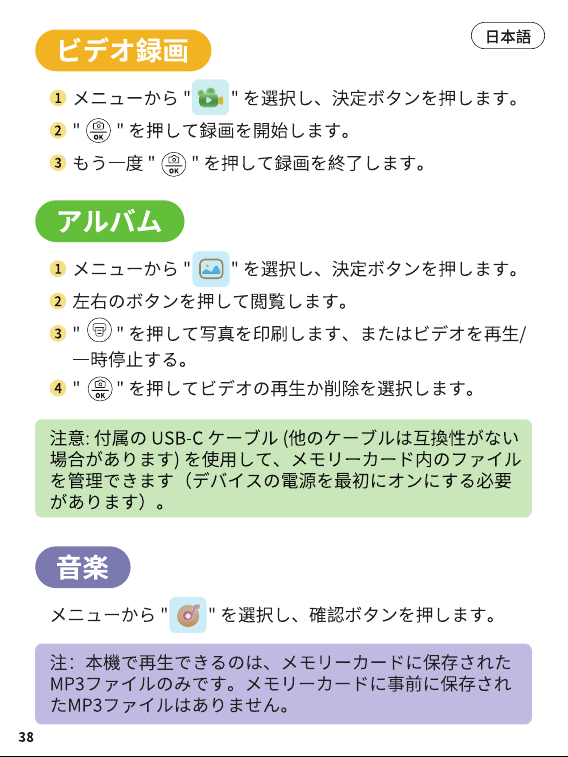 日本語

ビデオ録画

1 メニューから " " を選択し、決定ボタンを押します。
2 " OK " を押して録画を開始します。
3 もう一度 " OK " を押して録画を終了します。

アルバム

1 メニューから " " を選択し、決定ボタンを押します。
2 左右のボタンを押して閲覧します。
3 " " を押して写真を印刷します、またはビデオを再生/一時停止する。
4 " OK " を押してビデオの再生か削除を選択します。

注意: 付属の USB-C ケーブル (他のケーブルは互換性がない場合があります) を使用して、メモリーカード内のファイルを管理できます（デバイスの電源を最初にオンにする必要があります）。

音楽

メニューから " " を選択し、確認ボタンを押します。

注：本機で再生できるのは、メモリーカードに保存されたMP3ファイルのみです。メモリーカードに事前に保存されたMP3ファイルはありません。

38